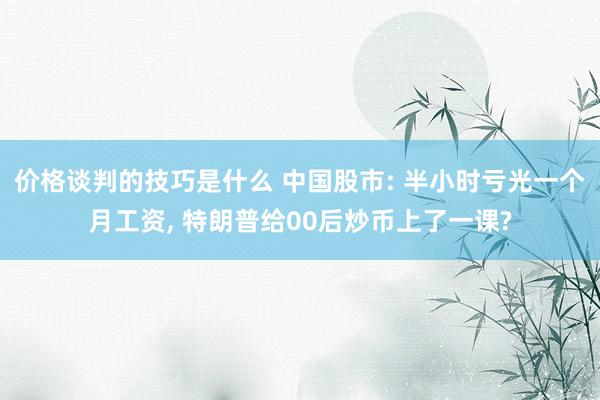 价格谈判的技巧是什么 中国股市: 半小时亏光一个月工资, 特朗普给00后炒币上了一课?